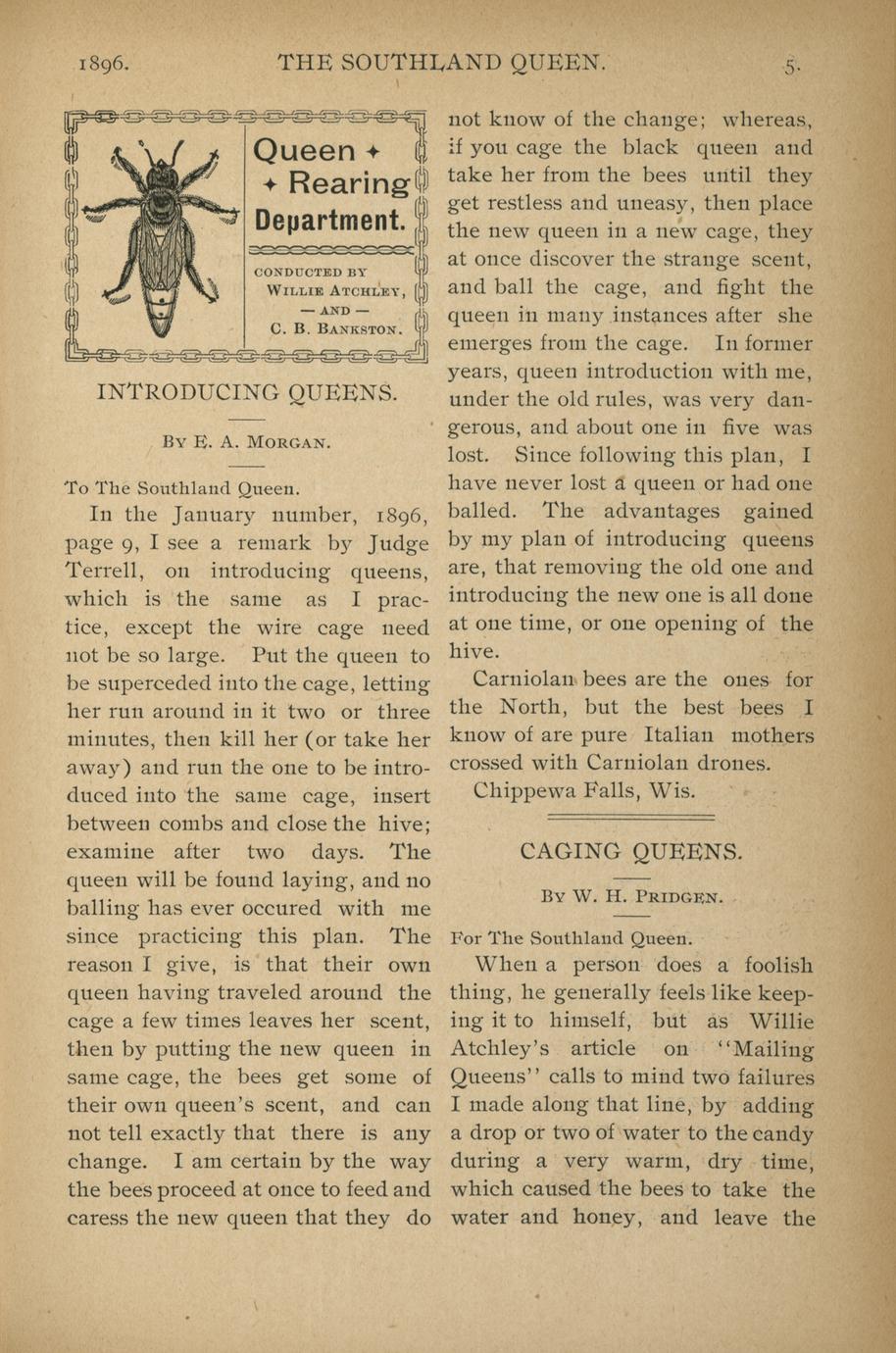 1896. THE SOUTHLAND QUEEN. 5.

Queen ✦
✦ Rearing
Department.

CONDUCTED BY
WILLIE ATCHLEY,
— AND —
C. B. BANKSTON.

INTRODUCING QUEENS.

BY E. A. MORGAN.

To The Southland Queen.

In the January number, 1896, page 9, I see a remark by Judge Terrell, on introducing queens, which is the same as I practice, except the wire cage need not be so large. Put the queen to be superceded into the cage, letting her run around in it two or three minutes, then kill her (or take her away) and run the one to be introduced into the same cage, insert between combs and close the hive; examine after two days. The queen will be found laying, and no balling has ever occured with me since practicing this plan. The reason I give, is that their own queen having traveled around the cage a few times leaves her scent, then by putting the new queen in same cage, the bees get some of their own queen's scent, and can not tell exactly that there is any change. I am certain by the way the bees proceed at once to feed and caress the new queen that they do not know of the change; whereas, if you cage the black queen and take her from the bees until they get restless and uneasy, then place the new queen in a new cage, they at once discover the strange scent, and ball the cage, and fight the queen in many instances after she emerges from the cage. In former years, queen introduction with me, under the old rules, was very dangerous, and about one in five was lost. Since following this plan, I have never lost a queen or had one balled. The advantages gained by my plan of introducing queens are, that removing the old one and introducing the new one is all done at one time, or one opening of the hive.

Carniolan bees are the ones for the North, but the best bees I know of are pure Italian mothers crossed with Carniolan drones.

Chippewa Falls, Wis.

CAGING QUEENS.

BY W. H. PRIDGEN.

For The Southland Queen.

When a person does a foolish thing, he generally feels like keeping it to himself, but as Willie Atchley's article on "Mailing Queens" calls to mind two failures I made along that line, by adding a drop or two of water to the candy during a very warm, dry time, which caused the bees to take the water and honey, and leave the